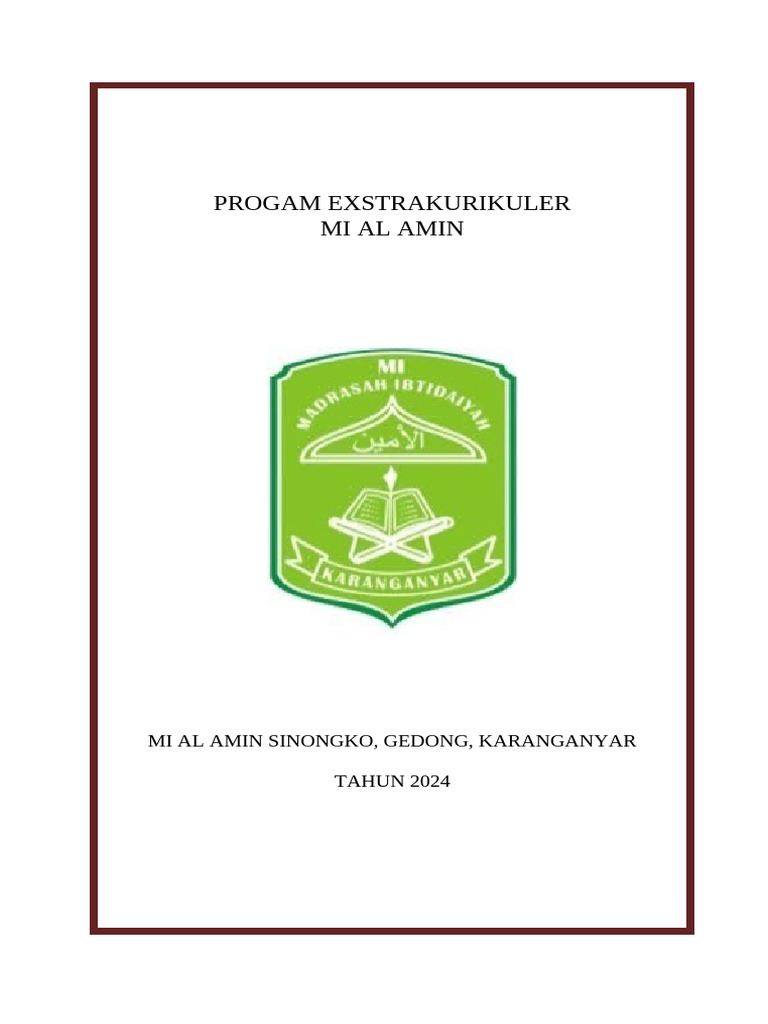 PROGAM EXSTRAKURIKULER
MI AL AMIN

MI
MADRASAH IBTIDAIYAH
الأمين
KARANGANYAR

MI AL AMIN SINONGKO, GEDONG, KARANGANYAR

TAHUN 2024